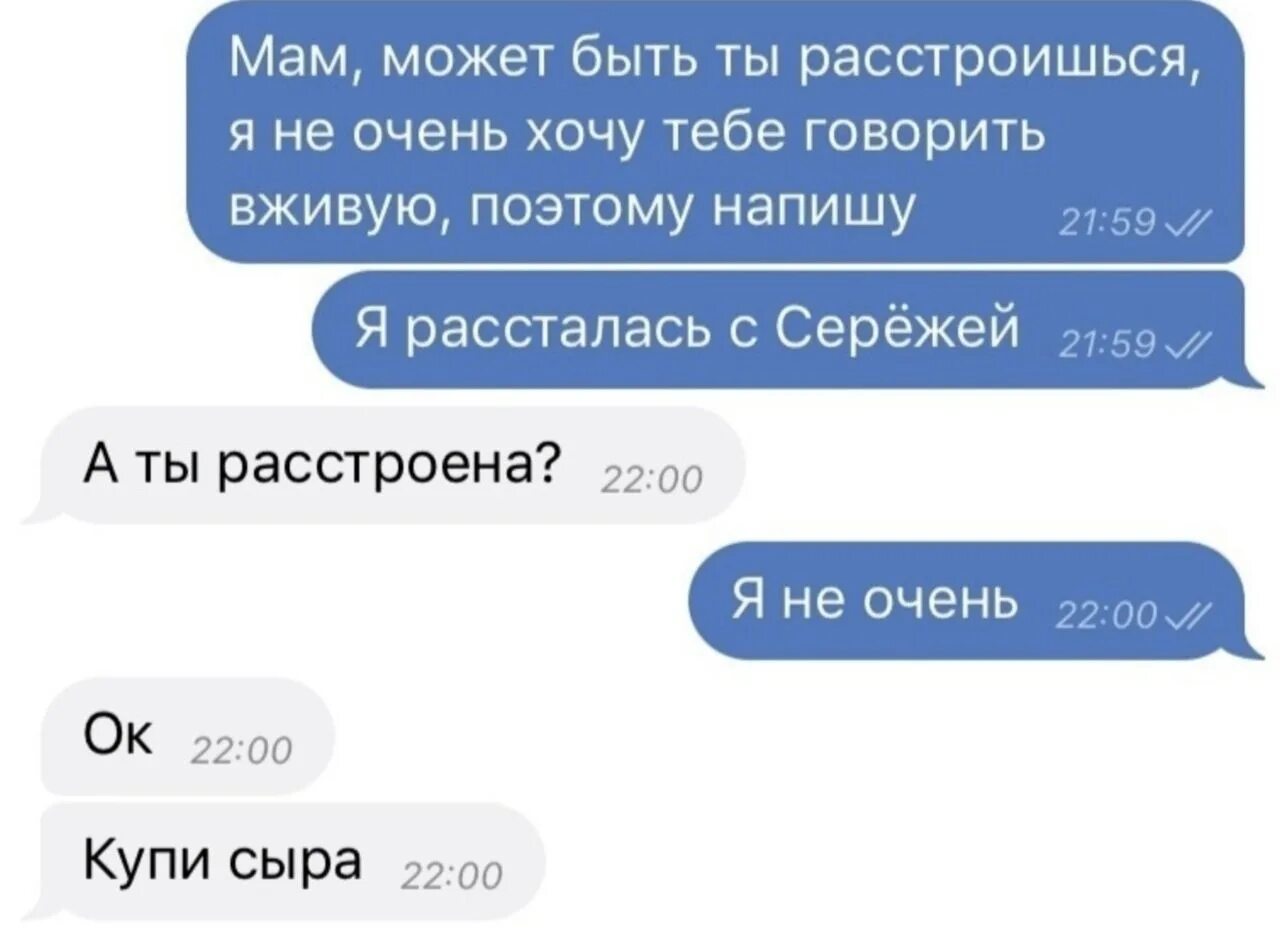 Мам, может быть ты расстроишься, я не очень хочу тебе говорить вживую, поэтому напишу 21:59

Я рассталась с Серёжей 21:59

А ты расстроена? 22:00

Я не очень 22:00

Ок 22:00

Купи сыра 22:00